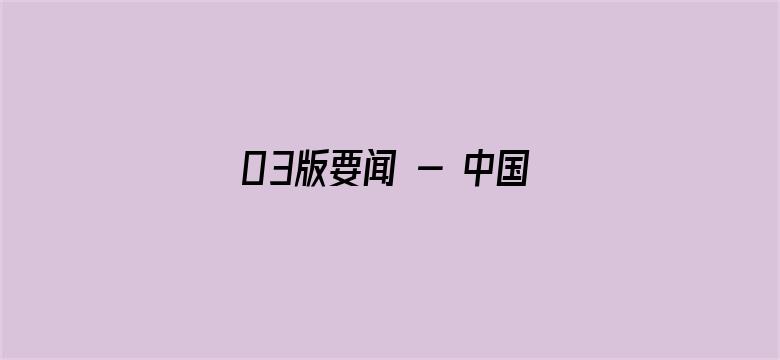 03版要闻 - 中国